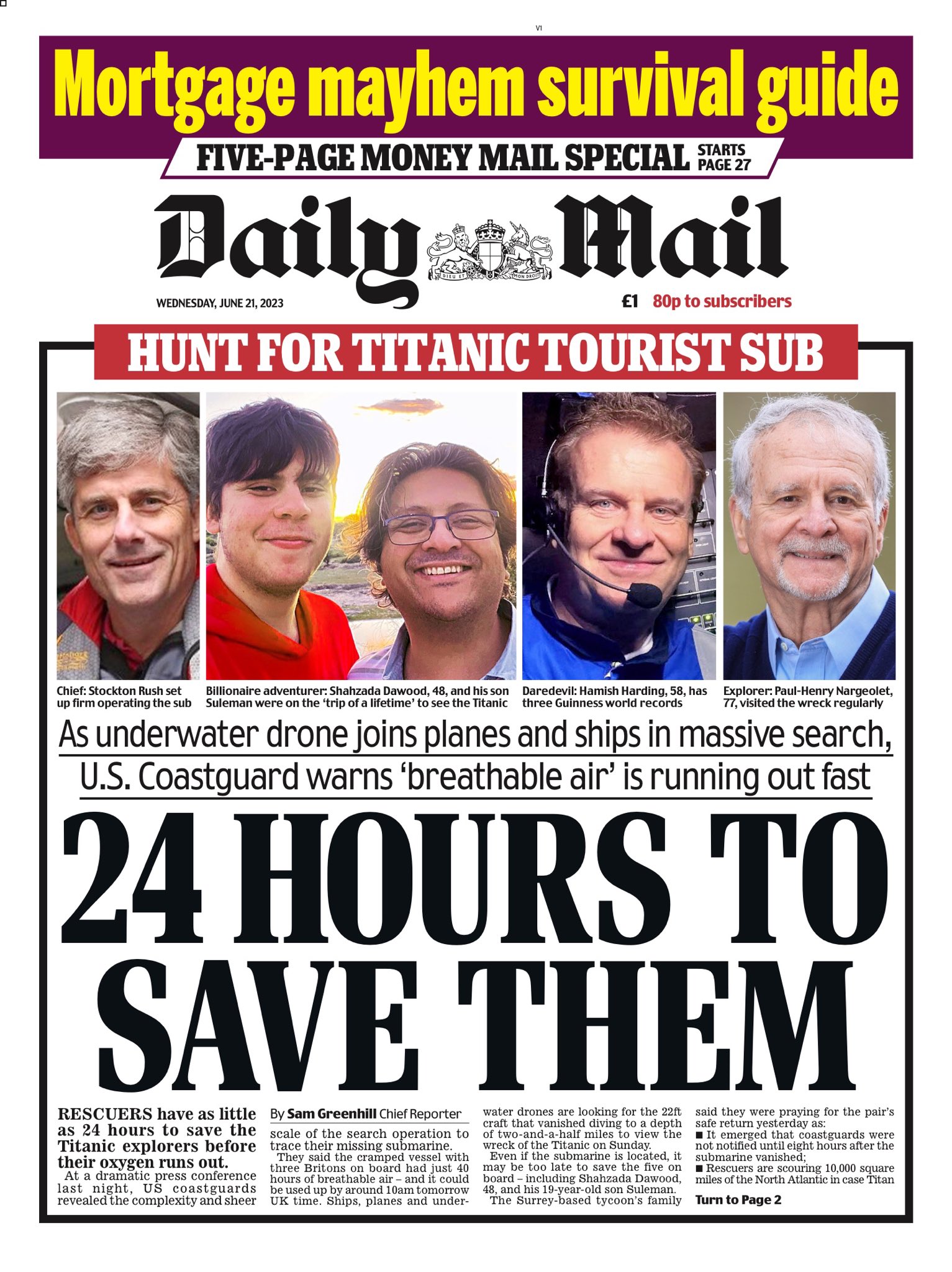 V1

Mortgage mayhem survival guide

FIVE-PAGE MONEY MAIL SPECIAL STARTS PAGE 27

Daily Mail

DIEU ET MON DROIT

WEDNESDAY, JUNE 21, 2023

£1 80p to subscribers

HUNT FOR TITANIC TOURIST SUB

Chief: Stockton Rush set up firm operating the sub

Billionaire adventurer: Shahzada Dawood, 48, and his son Suleman were on the 'trip of a lifetime' to see the Titanic

Daredevil: Hamish Harding, 58, has three Guinness world records

Explorer: Paul-Henry Nargeolet, 77, visited the wreck regularly

As underwater drone joins planes and ships in massive search, U.S. Coastguard warns 'breathable air' is running out fast

24 HOURS TO SAVE THEM

RESCUERS have as little as 24 hours to save the Titanic explorers before their oxygen runs out.

At a dramatic press conference last night, US coastguards revealed the complexity and sheer

By Sam Greenhill Chief Reporter

scale of the search operation to trace their missing submarine.

They said the cramped vessel with three Britons on board had just 40 hours of breathable air – and it could be used up by around 10am tomorrow UK time. Ships, planes and underwater drones are looking for the 22ft craft that vanished diving to a depth of two-and-a-half miles to view the wreck of the Titanic on Sunday.

Even if the submarine is located, it may be too late to save the five on board – including Shahzada Dawood, 48, and his 19-year-old son Suleman.

The Surrey-based tycoon's family said they were praying for the pair's safe return yesterday as:

■ It emerged that coastguards were not notified until eight hours after the submarine vanished;

■ Rescuers are scouring 10,000 square miles of the North Atlantic in case Titan

Turn to Page 2